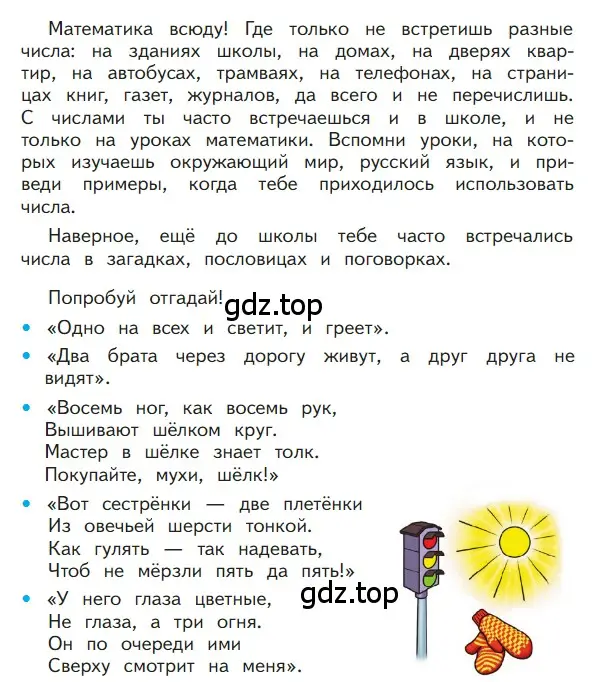 Математика всюду! Где только не встретишь разные числа: на зданиях школы, на домах, на дверях квартир, на автобусах, трамваях, на телефонах, на страницах книг, газет, журналов, да всего и не перечислишь. С числами ты часто встречаешься и в школе, и не только на уроках математики. Вспомни уроки, на которых изучаешь окружающий мир, русский язык, и приведи примеры, когда тебе приходилось использовать числа.

Наверное, ещё до школы тебе часто встречались числа в загадках, пословицах и поговорках.

Попробуй отгадай!

gdz.top

• «Одно на всех и светит, и греет».

• «Два брата через дорогу живут, а друг друга не видят».

• «Восемь ног, как восемь рук,
Вышивают шёлком круг.
Мастер в шёлке знает толк.
Покупайте, мухи, шёлк!»

• «Вот сестрёнки — две плетёнки
Из овечьей шерсти тонкой.
Как гулять — так надевать,
Чтоб не мёрзли пять да пять!»

gdz.top

• «У него глаза цветные,
Не глаза, а три огня.
Он по очереди ими
Сверху смотрит на меня».